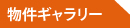 物件ギャラリー